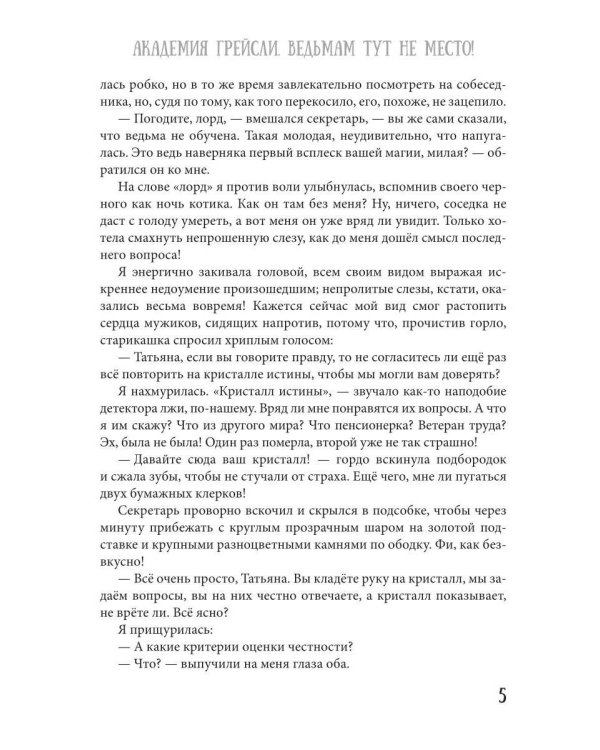 АКАДЕМИЯ ГРЕЙСЛИ. ВЕДЬМАМ ТУТ НЕ МЕСТО!

лась робко, но в то же время завлекательно посмотреть на собеседника, но, судя по тому, как того перекосило, его, похоже, не зацепило.

— Погодите, лорд, — вмешался секретарь, — вы же сами сказали, что ведьма не обучена. Такая молодая, неудивительно, что напугалась. Это ведь наверняка первый всплеск вашей магии, милая? — обратился он ко мне.

На слове «лорд» я против воли улыбнулась, вспомнив своего черного как ночь котика. Как он там без меня? Ну, ничего, соседка не даст с голоду умереть, а вот меня он уже вряд ли увидит. Только хотела смахнуть непрошенную слезу, как до меня дошёл смысл последнего вопроса!

Я энергично закивала головой, всем своим видом выражая искреннее недоумение произошедшим; непролитые слезы, кстати, оказались весьма вовремя! Кажется сейчас мой вид смог растопить сердца мужиков, сидящих напротив, потому что, прочистив горло, старикашка спросил хриплым голосом:

— Татьяна, если вы говорите правду, то не согласитесь ли ещё раз всё повторить на кристалле истины, чтобы мы могли вам доверять?

Я нахмурилась. «Кристалл истины», — звучало как-то наподобие детектора лжи, по-нашему. Вряд ли мне понравятся их вопросы. А что я им скажу? Что из другого мира? Что пенсионерка? Ветеран труда? Эх, была не была! Один раз померла, второй уже не так страшно!

— Давайте сюда ваш кристалл! — гордо вскинула подбородок и сжала зубы, чтобы не стучали от страха. Ещё чего, мне ли пугаться двух бумажных клерков!

Секретарь проворно вскочил и скрылся в подсобке, чтобы через минуту прибежать с круглым прозрачным шаром на золотой подставке и крупными разноцветными камнями по ободку. Фи, как безвкусно!

— Всё очень просто, Татьяна. Вы кладёте руку на кристалл, мы задаём вопросы, вы на них честно отвечаете, а кристалл показывает, не врёте ли. Всё ясно?

Я прищурилась:

— А какие критерии оценки честности?

— Что? — выпучили на меня глаза оба.

5